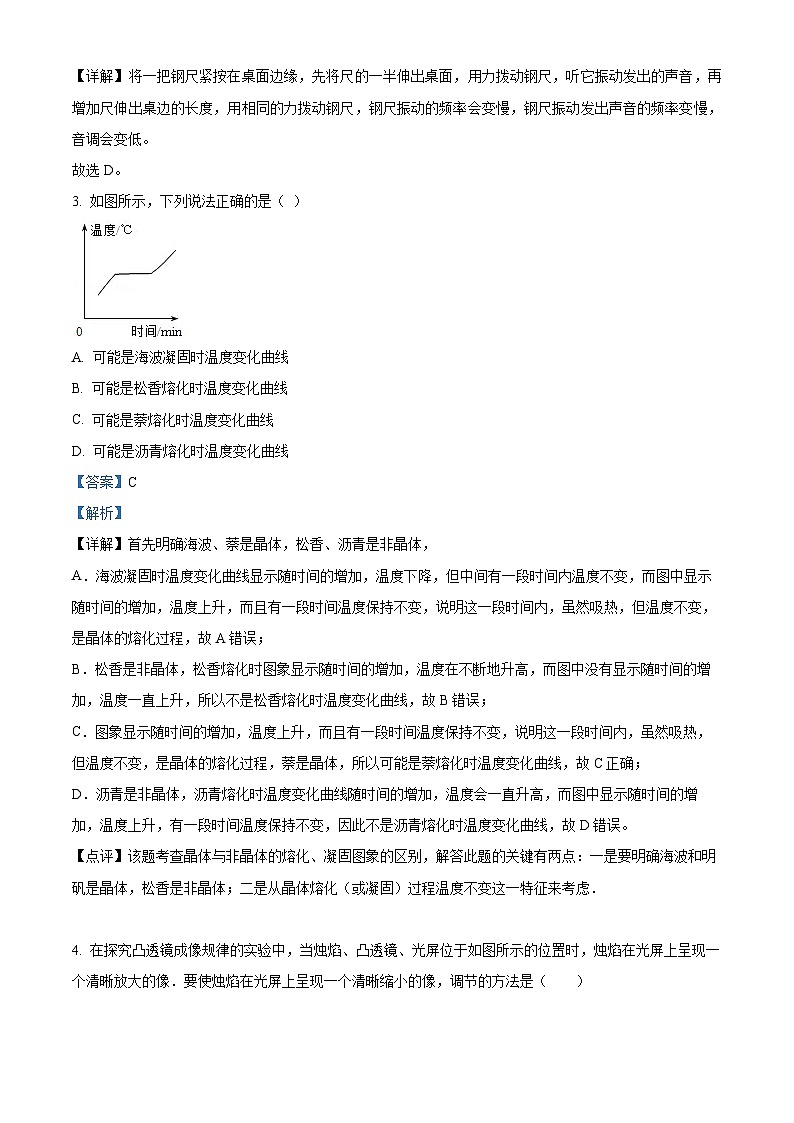 【详解】将一把钢尺紧按在桌面边缘，先将尺的一半伸出桌面，用力拨动钢尺，听它振动发出的声音，再增加尺伸出桌边的长度，用相同的力拨动钢尺，钢尺振动的频率会变慢，钢尺振动发出声音的频率变慢，音调会变低。

故选 D。

3. 如图所示，下列说法正确的是（ ）

温度/℃

0 时间/min

A. 可能是海波凝固时温度变化曲线

B. 可能是松香熔化时温度变化曲线

C. 可能是萘熔化时温度变化曲线

D. 可能是沥青熔化时温度变化曲线

【答案】C

【解析】

【详解】首先明确海波、萘是晶体，松香、沥青是非晶体，

A．海波凝固时温度变化曲线显示随时间的增加，温度下降，但中间有一段时间内温度不变，而图中显示随时间的增加，温度上升，而且有一段时间温度保持不变，说明这一段时间内，虽然吸热，但温度不变，是晶体的熔化过程，故 A 错误；

B．松香是非晶体，松香熔化时图象显示随时间的增加，温度在不断地升高，而图中没有显示随时间的增加，温度一直上升，所以不是松香熔化时温度变化曲线，故 B 错误；

C．图象显示随时间的增加，温度上升，而且有一段时间温度保持不变，说明这一段时间内，虽然吸热，但温度不变，是晶体的熔化过程，萘是晶体，所以可能是萘熔化时温度变化曲线，故 C 正确；

D．沥青是非晶体，沥青熔化时温度变化曲线随时间的增加，温度会一直升高，而图中显示随时间的增加，温度上升，有一段时间温度保持不变，因此不是沥青熔化时温度变化曲线，故 D 错误。

【点评】该题考查晶体与非晶体的熔化、凝固图象的区别，解答此题的关键有两点：一是要明确海波和明矾是晶体，松香是非晶体；二是从晶体熔化（或凝固）过程温度不变这一特征来考虑．

4. 在探究凸透镜成像规律的实验中，当烛焰、凸透镜、光屏位于如图所示的位置时，烛焰在光屏上呈现一个清晰放大的像．要使烛焰在光屏上呈现一个清晰缩小的像，调节的方法是（　　）